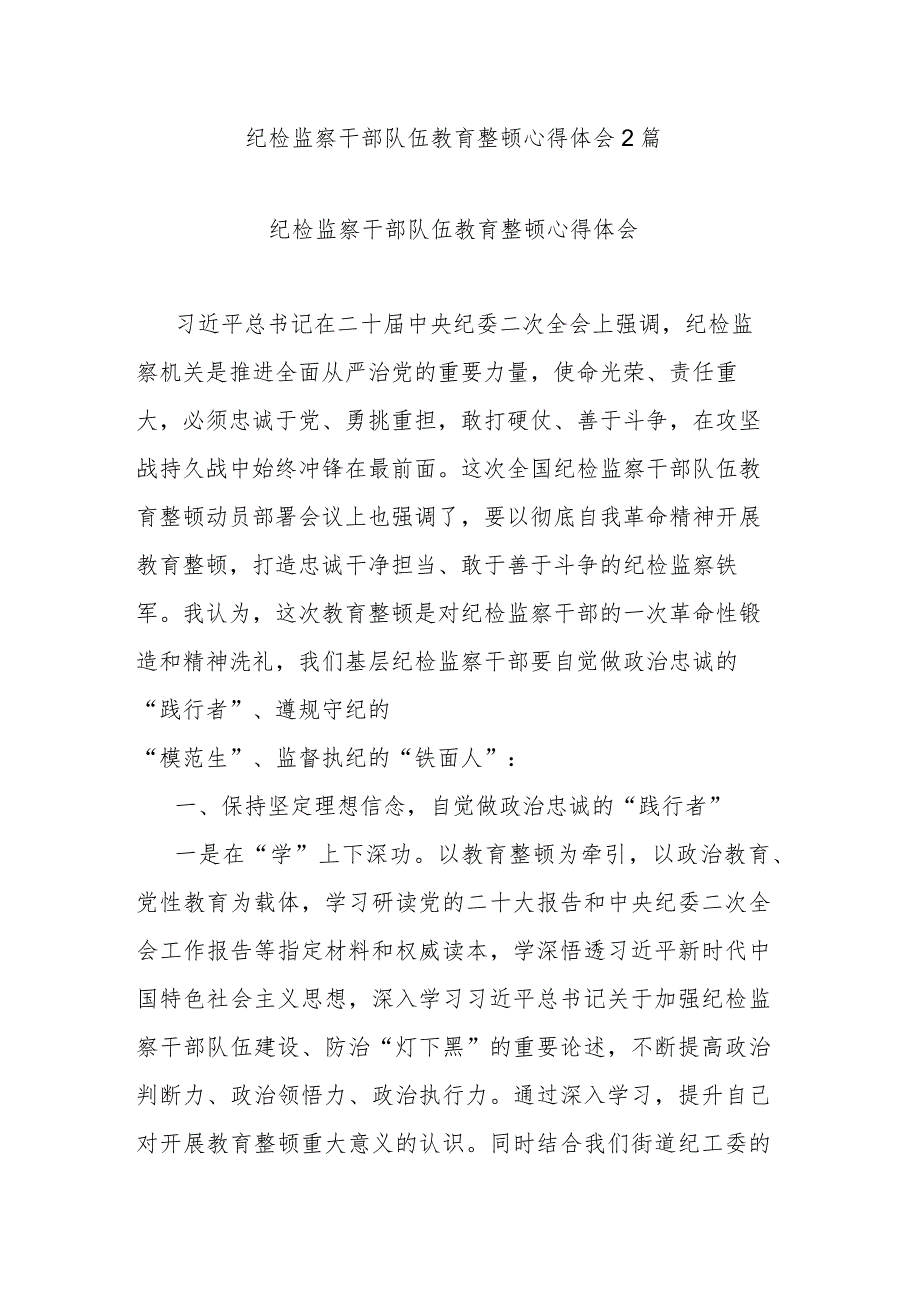 纪检监察干部队伍教育整顿心得体会2篇

纪检监察干部队伍教育整顿心得体会

习近平总书记在二十届中央纪委二次全会上强调，纪检监察机关是推进全面从严治党的重要力量，使命光荣、责任重大，必须忠诚于党、勇挑重担，敢打硬仗、善于斗争，在攻坚战持久战中始终冲锋在最前面。这次全国纪检监察干部队伍教育整顿动员部署会议上也强调了，要以彻底自我革命精神开展教育整顿，打造忠诚干净担当、敢于善于斗争的纪检监察铁军。我认为，这次教育整顿是对纪检监察干部的一次革命性锻造和精神洗礼，我们基层纪检监察干部要自觉做政治忠诚的“践行者”、遵规守纪的

“模范生”、监督执纪的“铁面人”：

一、保持坚定理想信念，自觉做政治忠诚的“践行者”

一是在“学”上下深功。以教育整顿为牵引，以政治教育、党性教育为载体，学习研读党的二十大报告和中央纪委二次全会工作报告等指定材料和权威读本，学深悟透习近平新时代中国特色社会主义思想，深入学习习近平总书记关于加强纪检监察干部队伍建设、防治“灯下黑”的重要论述，不断提高政治判断力、政治领悟力、政治执行力。通过深入学习，提升自己对开展教育整顿重大意义的认识。同时结合我们街道纪工委的